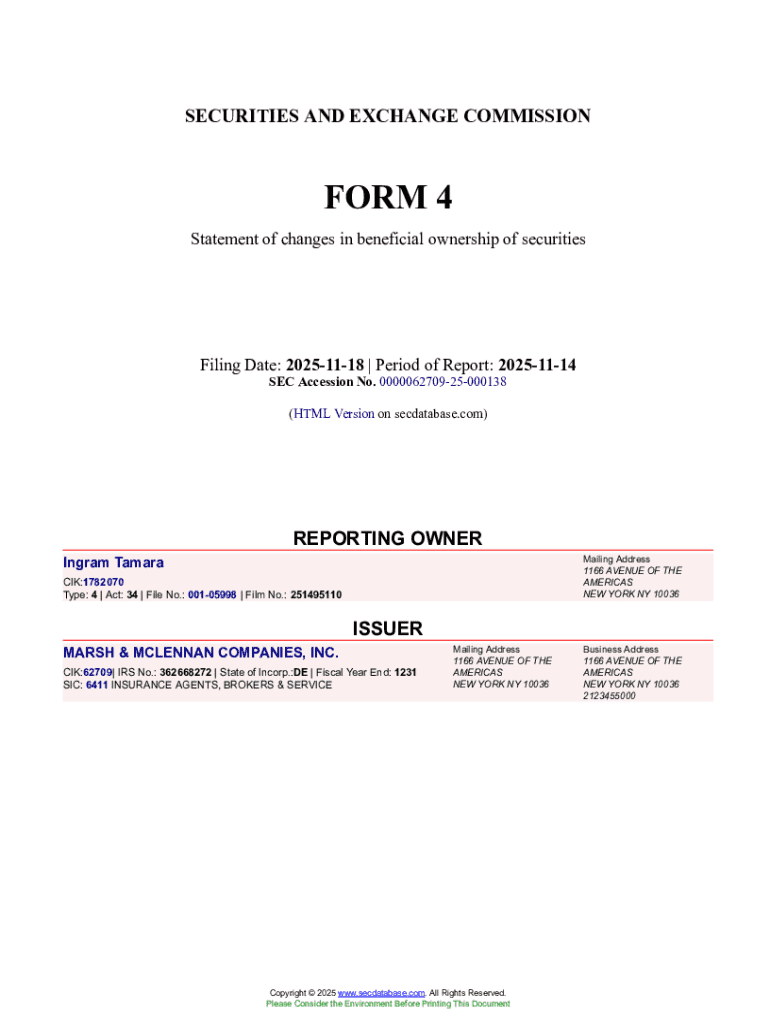 SECURITIES AND EXCHANGE COMMISSION

FORM 4

Statement of changes in beneficial ownership of securities

Filing Date: 2025-11-18 | Period of Report: 2025-11-14
SEC Accession No. 0000062709-25-000138

(HTML Version on secdatabase.com)

REPORTING OWNER

Ingram Tamara
CIK:1782070
Type: 4 | Act: 34 | File No.: 001-05998 | Film No.: 251495110

Mailing Address
1166 AVENUE OF THE AMERICAS
NEW YORK NY 10036

ISSUER

MARSH & MCLENNAN COMPANIES, INC.
CIK:62709| IRS No.: 362668272 | State of Incorp.:DE | Fiscal Year End: 1231
SIC: 6411 INSURANCE AGENTS, BROKERS & SERVICE

Mailing Address
1166 AVENUE OF THE AMERICAS
NEW YORK NY 10036

Business Address
1166 AVENUE OF THE AMERICAS
NEW YORK NY 10036
2123455000

Copyright © 2025 www.secdatabase.com. All Rights Reserved.
Please Consider the Environment Before Printing This Document